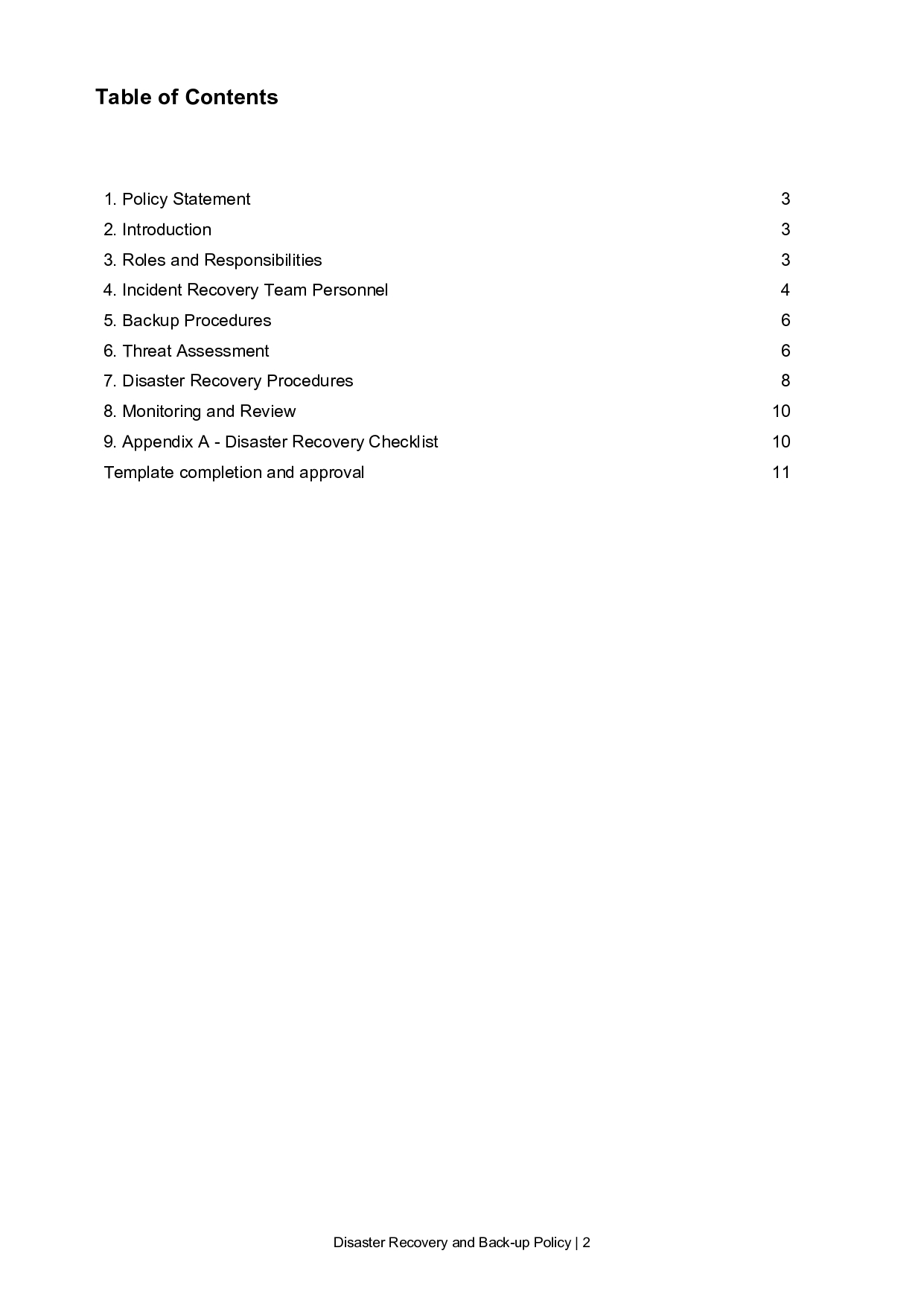 Table of Contents

1. Policy Statement 3
2. Introduction 3
3. Roles and Responsibilities 3
4. Incident Recovery Team Personnel 4
5. Backup Procedures 6
6. Threat Assessment 6
7. Disaster Recovery Procedures 8
8. Monitoring and Review 10
9. Appendix A - Disaster Recovery Checklist 10
Template completion and approval 11

Disaster Recovery and Back-up Policy | 2